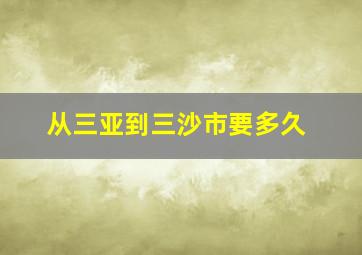 从三亚到三沙市要多久